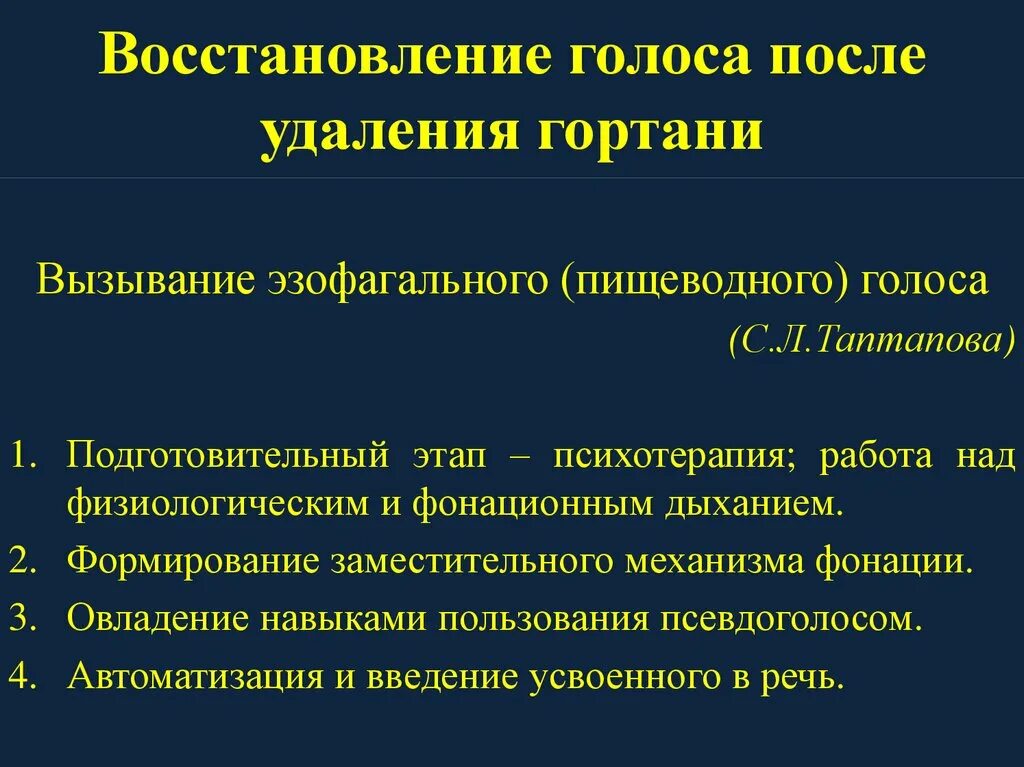 Восстановление голоса после удаления гортани

Вызывание эзофагального (пищеводного) голоса

(С.Л.Таптапова)

1. Подготовительный этап – психотерапия; работа над физиологическим и фонационным дыханием.
2. Формирование заместительного механизма фонации.
3. Овладение навыками пользования псевдоголосом.
4. Автоматизация и введение усвоенного в речь.